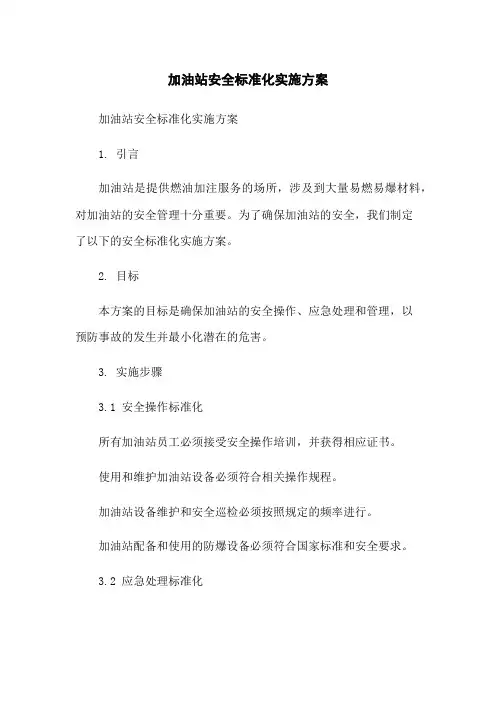 加油站安全标准化实施方案

加油站安全标准化实施方案

1. 引言

加油站是提供燃油加注服务的场所，涉及到大量易燃易爆材料，对加油站的安全管理十分重要。为了确保加油站的安全，我们制定了以下的安全标准化实施方案。

2. 目标

本方案的目标是确保加油站的安全操作、应急处理和管理，以预防事故的发生并最小化潜在的危害。

3. 实施步骤

3.1 安全操作标准化

所有加油站员工必须接受安全操作培训，并获得相应证书。

使用和维护加油站设备必须符合相关操作规程。

加油站设备维护和安全巡检必须按照规定的频率进行。

加油站配备和使用的防爆设备必须符合国家标准和安全要求。

3.2 应急处理标准化